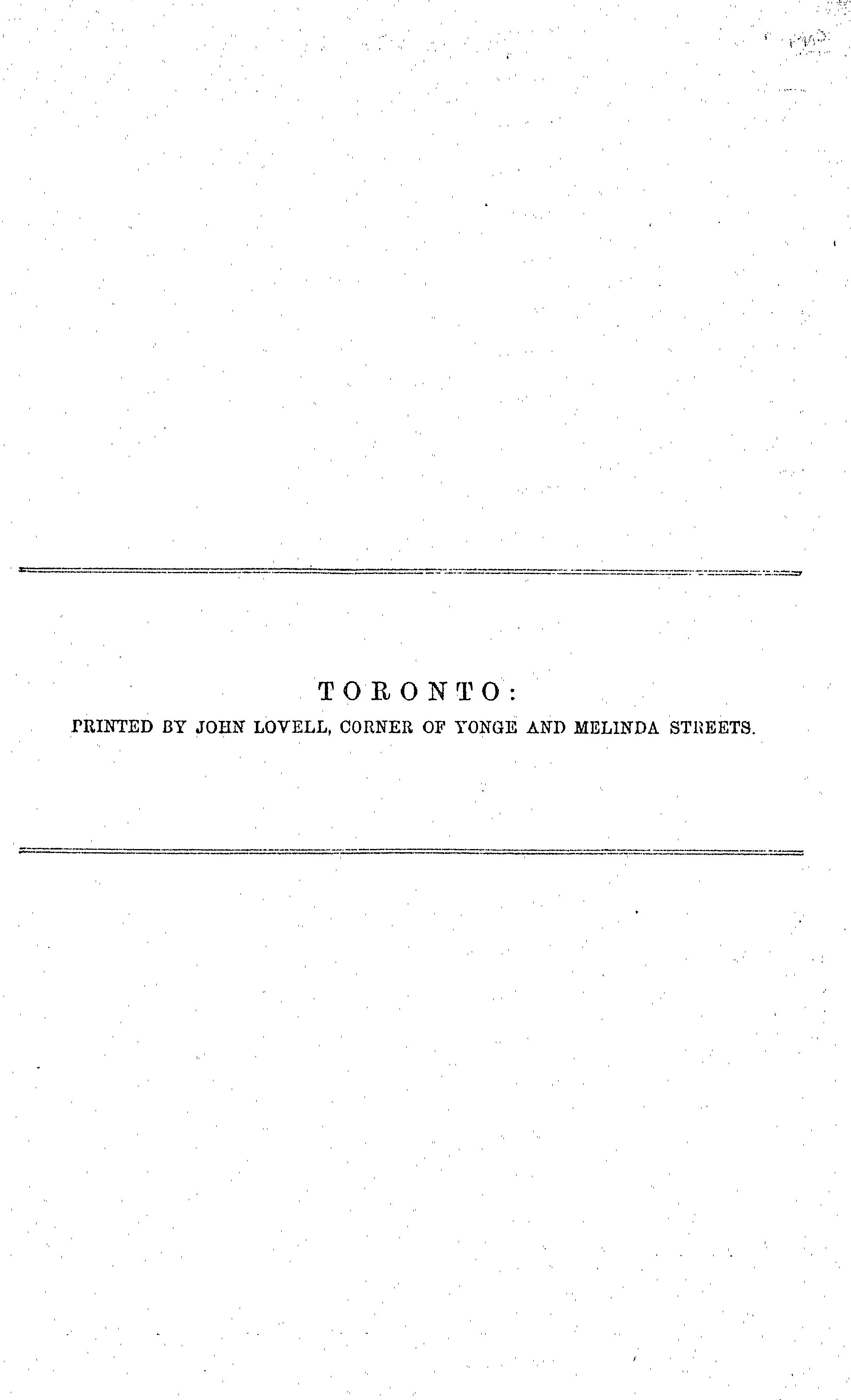 TORONTO:
PRINTED BY JOHN LOVELL, CORNER OF YONGE AND MELINDA STREETS.